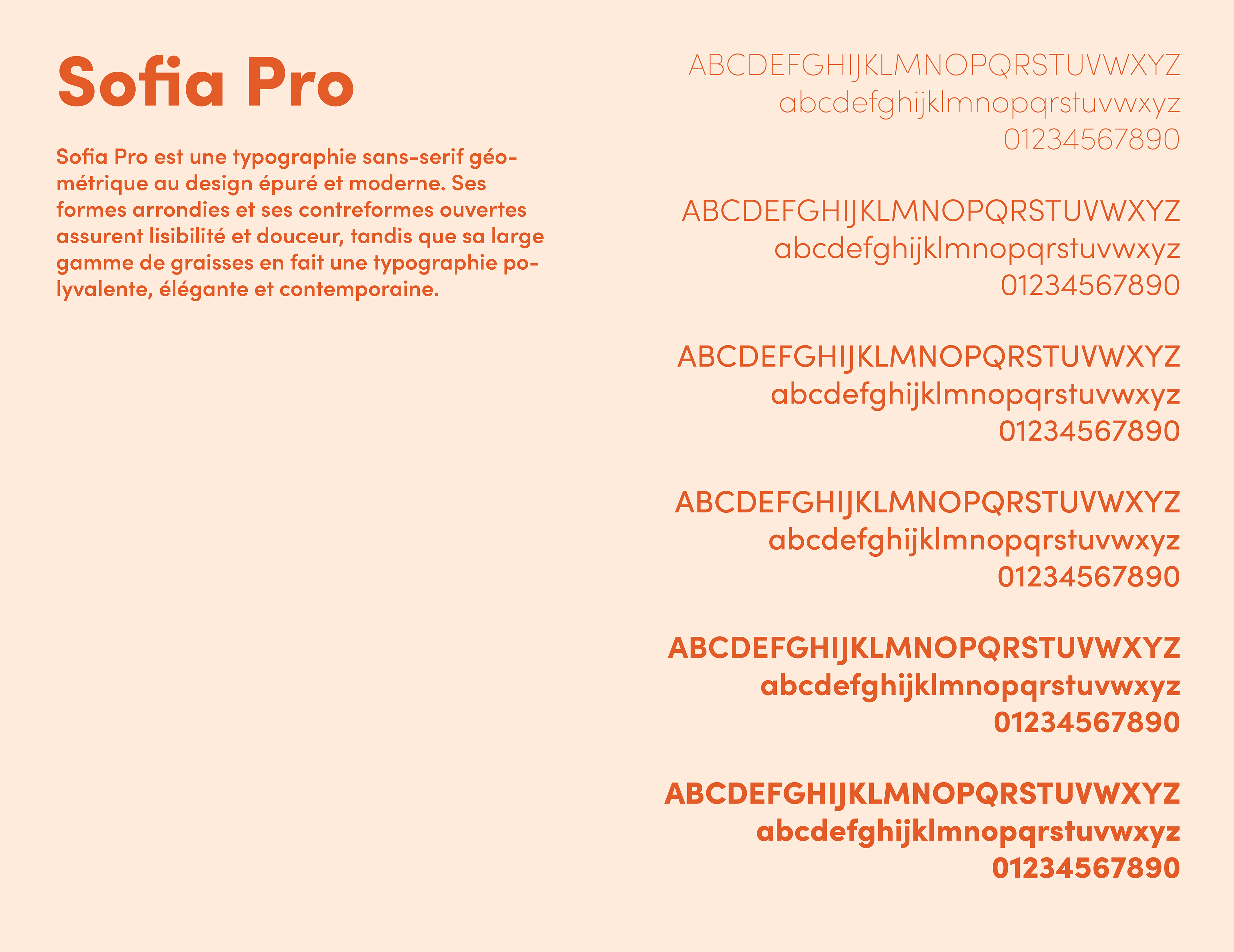 Sofia Pro

Sofia Pro est une typographie sans-serif géométrique au design épuré et moderne. Ses formes arrondies et ses contreformes ouvertes assurent lisibilité et douceur, tandis que sa large gamme de graisses en fait une typographie polyvalente, élégante et contemporaine.

ABCDEFGHIJKLMNOPQRSTUVWXYZ
abcdefghijklmnopqrstuvwxyz
01234567890

ABCDEFGHIJKLMNOPQRSTUVWXYZ
abcdefghijklmnopqrstuvwxyz
01234567890

ABCDEFGHIJKLMNOPQRSTUVWXYZ
abcdefghijklmnopqrstuvwxyz
01234567890

ABCDEFGHIJKLMNOPQRSTUVWXYZ
abcdefghijklmnopqrstuvwxyz
01234567890

ABCDEFGHIJKLMNOPQRSTUVWXYZ
abcdefghijklmnopqrstuvwxyz
01234567890

ABCDEFGHIJKLMNOPQRSTUVWXYZ
abcdefghijklmnopqrstuvwxyz
01234567890